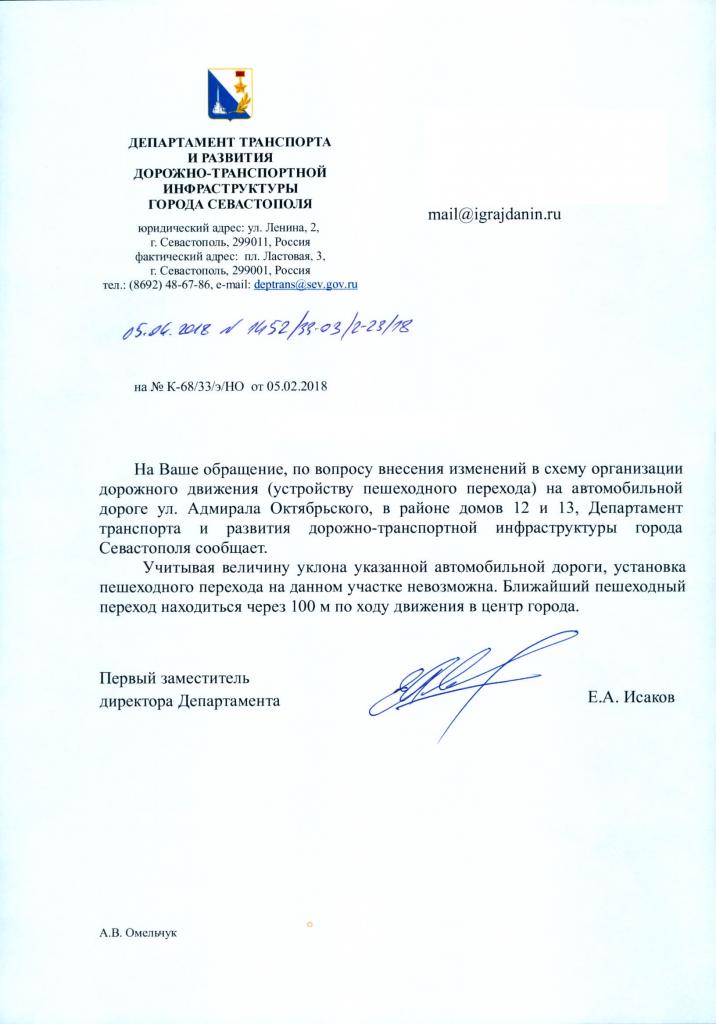 ДЕПАРТАМЕНТ ТРАНСПОРТА
И РАЗВИТИЯ
ДОРОЖНО-ТРАНСПОРТНОЙ
ИНФРАСТРУКТУРЫ
ГОРОДА СЕВАСТОПОЛЯ

юридический адрес: ул. Ленина, 2,
г. Севастополь, 299011, Россия
фактический адрес: пл. Ластовая, 3,
г. Севастополь, 299001, Россия
тел.: (8692) 48-67-86, e-mail: deptrans@sev.gov.ru

mail@igrajdanin.ru

05.06.2018 № 1452/33-03/2-23/18

на № К-68/33/э/НО от 05.02.2018

На Ваше обращение, по вопросу внесения изменений в схему организации дорожного движения (устройству пешеходного перехода) на автомобильной дороге ул. Адмирала Октябрьского, в районе домов 12 и 13, Департамент транспорта и развития дорожно-транспортной инфраструктуры города Севастополя сообщает.

Учитывая величину уклона указанной автомобильной дороги, установка пешеходного перехода на данном участке невозможна. Ближайший пешеходный переход находиться через 100 м по ходу движения в центр города.

Первый заместитель
директора Департамента

Е.А. Исаков

А.В. Омельчук